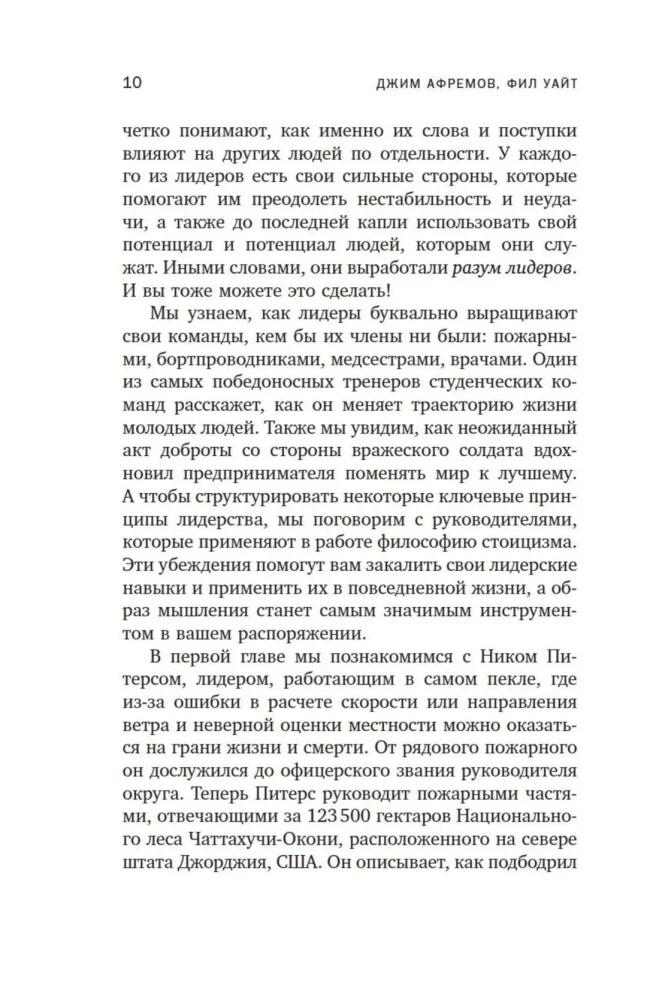 10 ДЖИМ АФРЕМОВ, ФИЛ УАЙТ

четко понимают, как именно их слова и поступки влияют на других людей по отдельности. У каждого из лидеров есть свои сильные стороны, которые помогают им преодолеть нестабильность и неудачи, а также до последней капли использовать свой потенциал и потенциал людей, которым они служат. Иными словами, они выработали разум лидеров. И вы тоже можете это сделать!

Мы узнаем, как лидеры буквально выращивают свои команды, кем бы их члены ни были: пожарными, бортпроводниками, медсестрами, врачами. Один из самых победоносных тренеров студенческих команд расскажет, как он меняет траекторию жизни молодых людей. Также мы увидим, как неожиданный акт доброты со стороны вражеского солдата вдохновил предпринимателя поменять мир к лучшему. А чтобы структурировать некоторые ключевые принципы лидерства, мы поговорим с руководителями, которые применяют в работе философию стоицизма. Эти убеждения помогут вам закалить свои лидерские навыки и применить их в повседневной жизни, а образ мышления станет самым значимым инструментом в вашем распоряжении.

В первой главе мы познакомимся с Ником Питерсом, лидером, работающим в самом пекле, где из-за ошибки в расчете скорости или направления ветра и неверной оценки местности можно оказаться на грани жизни и смерти. От рядового пожарного он дослужился до офицерского звания руководителя округа. Теперь Питерс руководит пожарными частями, отвечающими за 123 500 гектаров Национального леса Чаттахучи-Окони, расположенного на севере штата Джорджия, США. Он описывает, как подбодрил